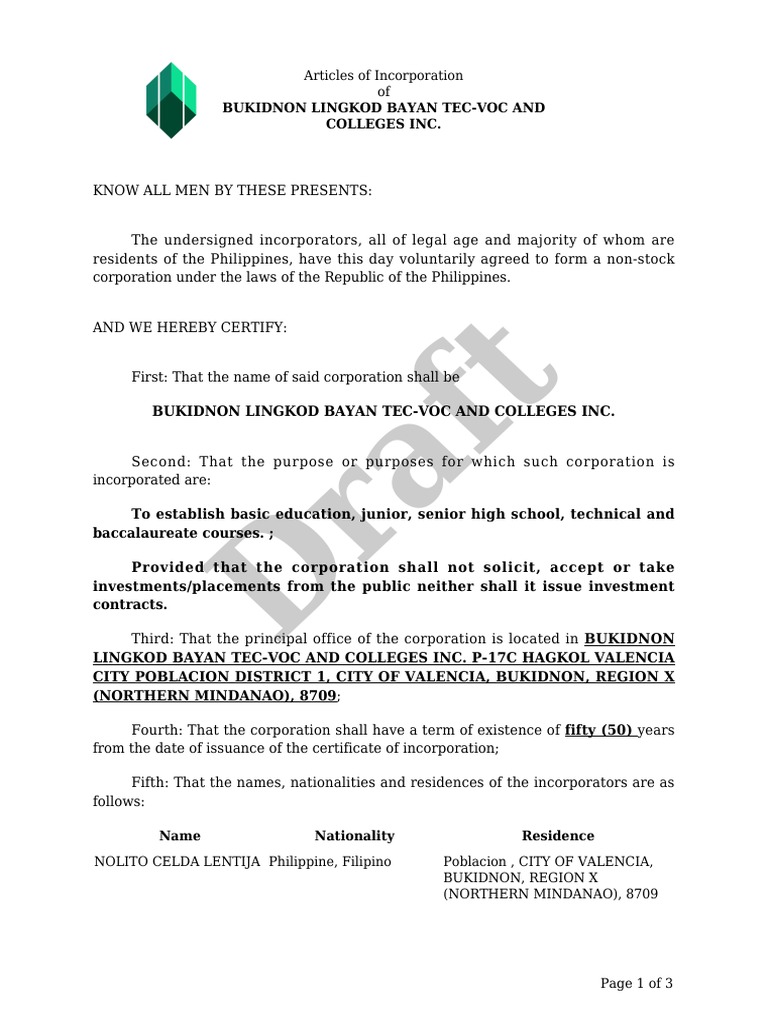 Articles of Incorporation
of
BUKIDNON LINGKOD BAYAN TEC-VOC AND COLLEGES INC.

KNOW ALL MEN BY THESE PRESENTS:

The undersigned incorporators, all of legal age and majority of whom are residents of the Philippines, have this day voluntarily agreed to form a non-stock corporation under the laws of the Republic of the Philippines.

AND WE HEREBY CERTIFY:

First: That the name of said corporation shall be

BUKIDNON LINGKOD BAYAN TEC-VOC AND COLLEGES INC.

Second: That the purpose or purposes for which such corporation is incorporated are:

To establish basic education, junior, senior high school, technical and baccalaureate courses. ;

Provided that the corporation shall not solicit, accept or take investments/placements from the public neither shall it issue investment contracts.

Third: That the principal office of the corporation is located in BUKIDNON LINGKOD BAYAN TEC-VOC AND COLLEGES INC. P-17C HAGKOL VALENCIA CITY POBLACION DISTRICT 1, CITY OF VALENCIA, BUKIDNON, REGION X (NORTHERN MINDANAO), 8709;

Fourth: That the corporation shall have a term of existence of fifty (50) years from the date of issuance of the certificate of incorporation;

Fifth: That the names, nationalities and residences of the incorporators are as follows:

| Name | Nationality | Residence |
|---|---|---|
| NOLITO CELDA LENTIJA | Philippine, Filipino | Poblacion , CITY OF VALENCIA, BUKIDNON, REGION X (NORTHERN MINDANAO), 8709 |

Draft

Page 1 of 3